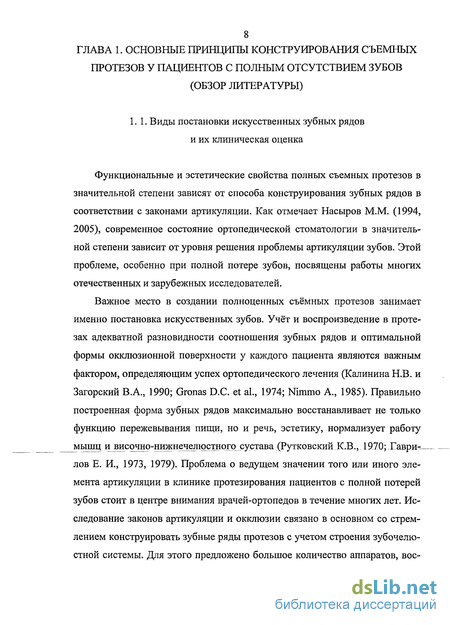 8

ГЛАВА 1. ОСНОВНЫЕ ПРИНЦИПЫ КОНСТРУИРОВАНИЯ СЪЕМНЫХ ПРОТЕЗОВ У ПАЦИЕНТОВ С ПОЛНЫМ ОТСУТСТВИЕМ ЗУБОВ (ОБЗОР ЛИТЕРАТУРЫ)

1. 1. Виды постановки искусственных зубных рядов и их клиническая оценка

Функциональные и эстетические свойства полных съемных протезов в значительной степени зависят от способа конструирования зубных рядов в соответствии с законами артикуляции. Как отмечает Насыров М.М. (1994, 2005), современное состояние ортопедической стоматологии в значительной степени зависит от уровня решения проблемы артикуляции зубов. Этой проблеме, особенно при полной потере зубов, посвящены работы многих отечественных и зарубежных исследователей.

Важное место в создании полноценных съёмных протезов занимает именно постановка искусственных зубов. Учёт и воспроизведение в протезах адекватной разновидности соотношения зубных рядов и оптимальной формы окклюзионной поверхности у каждого пациента являются важным фактором, определяющим успех ортопедического лечения (Калинина Н.В. и Загорский В.А., 1990; Gronas D.C. et al., 1974; Nimmo A., 1985). Правильно построенная форма зубных рядов максимально восстанавливает не только функцию пережевывания пищи, но и речь, эстетику, нормализует работу мышц и височно-нижнечелюстного сустава (Рутковский К.В., 1970; Гаврилов Е. И., 1973, 1979). Проблема о ведущем значении того или иного элемента артикуляции в клинике протезирования пациентов с полной потерей зубов стоит в центре внимания врачей-ортопедов в течение многих лет. Исследование законов артикуляции и окклюзии связано в основном со стремлением конструировать зубные ряды протезов с учетом строения зубочелюстной системы. Для этого предложено большое количество аппаратов, вос-

dsLib.net
библиотека диссертаций